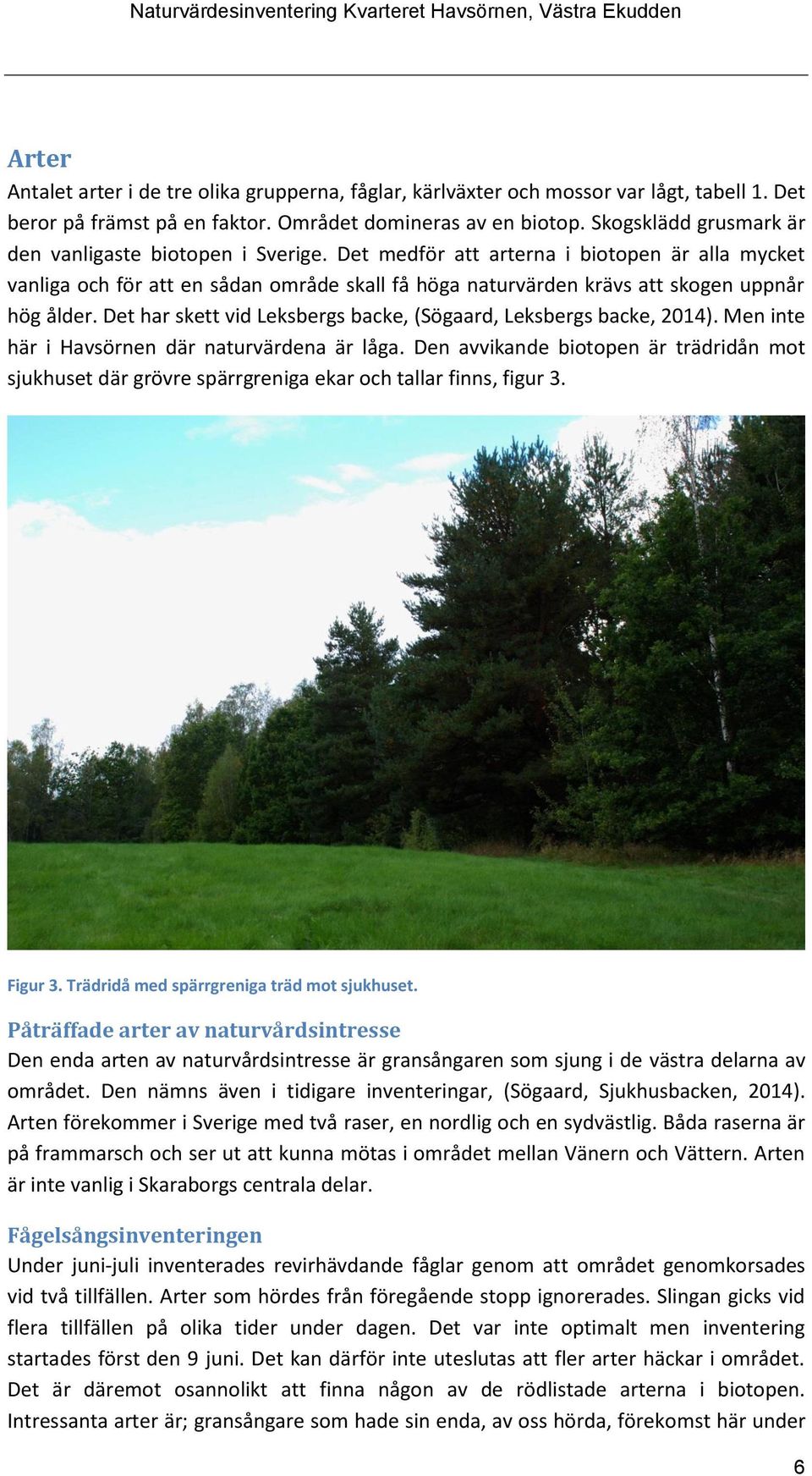 Naturvärdesinventering Kvarteret Havsörnen, Västra Ekudden

Arter

Antalet arter i de tre olika grupperna, fåglar, kärlväxter och mossor var lågt, tabell 1. Det beror på främst på en faktor. Området domineras av en biotop. Skogsklädd grusmark är den vanligaste biotopen i Sverige. Det medför att arterna i biotopen är alla mycket vanliga och för att en sådan område skall få höga naturvärden krävs att skogen uppnår hög ålder. Det har skett vid Leksbergs backe, (Sögaard, Leksbergs backe, 2014). Men inte här i Havsörnen där naturvärdena är låga. Den avvikande biotopen är trädridån mot sjukhuset där grövre spärrgreniga ekar och tallar finns, figur 3.

Figur 3. Trädridå med spärrgreniga träd mot sjukhuset.

Påträffade arter av naturvårdsintresse

Den enda arten av naturvårdsintresse är gransångaren som sjung i de västra delarna av området. Den nämns även i tidigare inventeringar, (Sögaard, Sjukhusbacken, 2014). Arten förekommer i Sverige med två raser, en nordlig och en sydvästlig. Båda raserna är på frammarsch och ser ut att kunna mötas i området mellan Vänern och Vättern. Arten är inte vanlig i Skaraborgs centrala delar.

Fågelsångsinventeringen

Under juni-juli inventerades revirhävdande fåglar genom att området genomkorsades vid två tillfällen. Arter som hördes från föregående stopp ignorerades. Slingan gicks vid flera tillfällen på olika tider under dagen. Det var inte optimalt men inventering startades först den 9 juni. Det kan därför inte uteslutas att fler arter häckar i området. Det är däremot osannolikt att finna någon av de rödlistade arterna i biotopen. Intressanta arter är; gransångare som hade sin enda, av oss hörda, förekomst här under

6